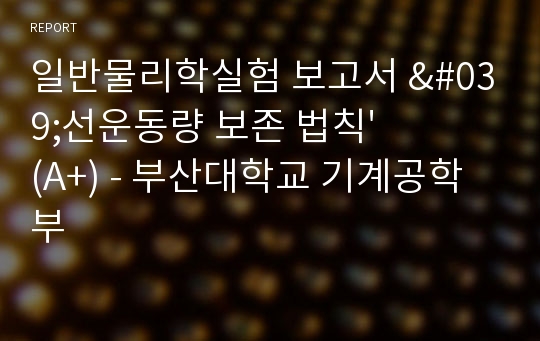 REPORT

일반물리학실험 보고서 &#039;선운동량 보존 법칙' (A+) - 부산대학교 기계공학부